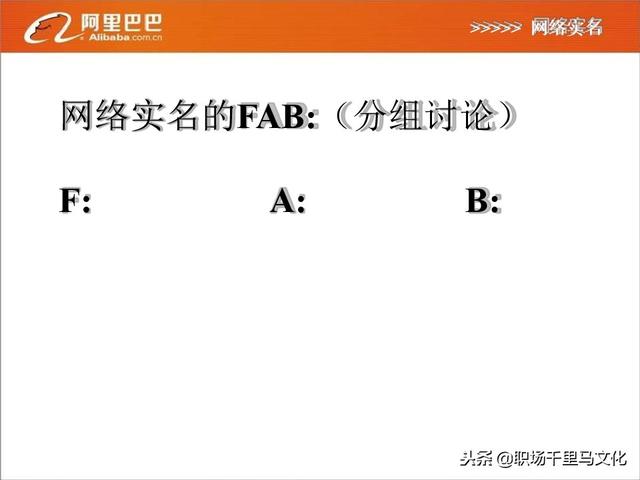 阿里巴巴
Alibaba.com.cn

>>>>>> 网络实名

网络实名的FAB:（分组讨论）

F:

A:

B:

头条 @职场千里马文化